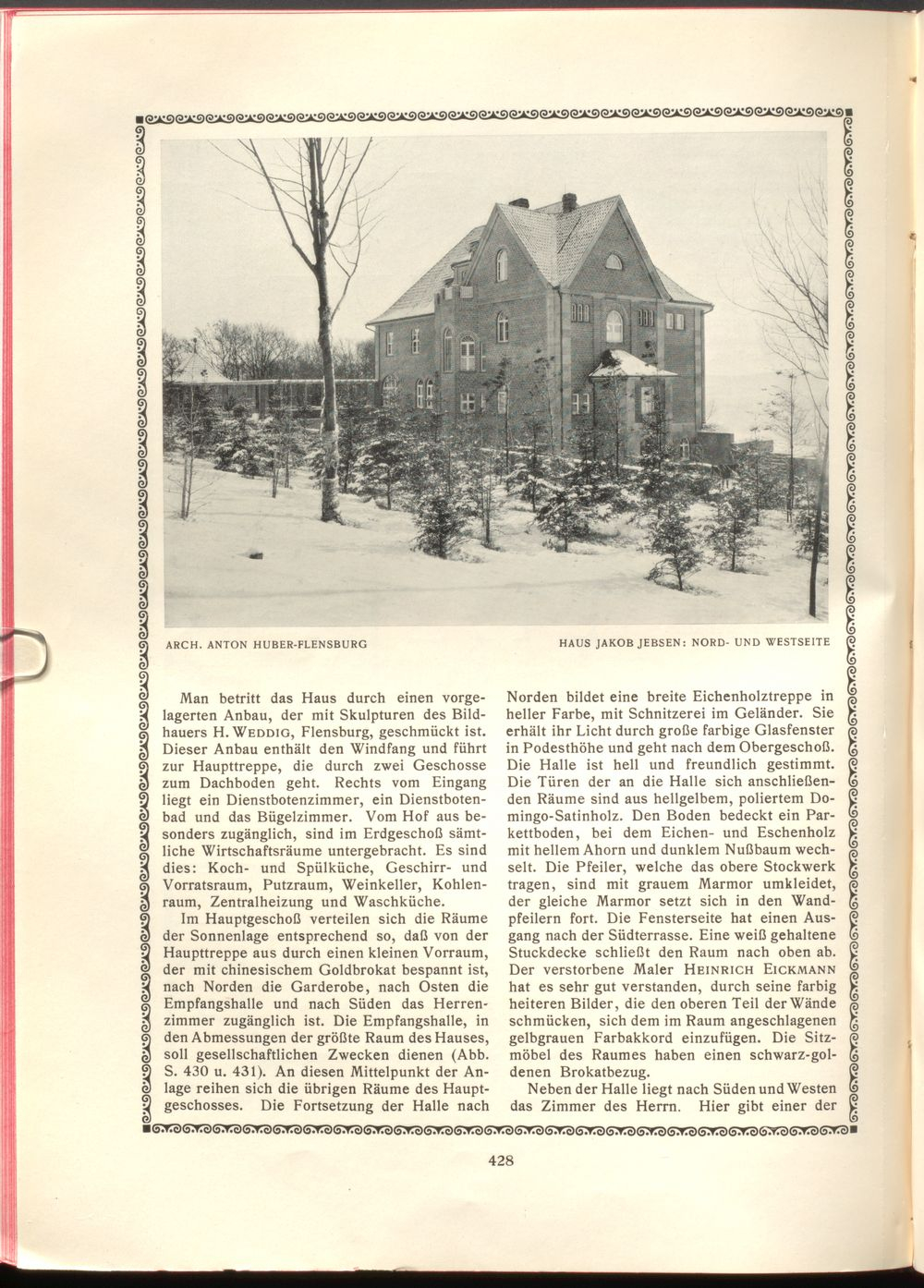 ARCH. ANTON HUBER-FLENSBURG

HAUS JAKOB JEBSEN: NORD- UND WESTSEITE

Man betritt das Haus durch einen vorgelagerten Anbau, der mit Skulpturen des Bildhauers H. WEDDIG, Flensburg, geschmückt ist. Dieser Anbau enthält den Windfang und führt zur Haupttreppe, die durch zwei Geschosse zum Dachboden geht. Rechts vom Eingang liegt ein Dienstbotenzimmer, ein Dienstbotenbad und das Bügelzimmer. Vom Hof aus besonders zugänglich, sind im Erdgeschoß sämtliche Wirtschaftsräume untergebracht. Es sind dies: Koch- und Spülküche, Geschirr- und Vorratsraum, Putzraum, Weinkeller, Kohlenraum, Zentralheizung und Waschküche.

Im Hauptgeschoß verteilen sich die Räume der Sonnenlage entsprechend so, daß von der Haupttreppe aus durch einen kleinen Vorraum, der mit chinesischem Goldbrokat bespannt ist, nach Norden die Garderobe, nach Osten die Empfangshalle und nach Süden das Herrenzimmer zugänglich ist. Die Empfangshalle, in den Abmessungen der größte Raum des Hauses, soll gesellschaftlichen Zwecken dienen (Abb. S. 430 u. 431). An diesen Mittelpunkt der Anlage reihen sich die übrigen Räume des Hauptgeschosses. Die Fortsetzung der Halle nach Norden bildet eine breite Eichenholztreppe in heller Farbe, mit Schnitzerei im Geländer. Sie erhält ihr Licht durch große farbige Glasfenster in Podesthöhe und geht nach dem Obergeschoß. Die Halle ist hell und freundlich gestimmt. Die Türen der an die Halle sich anschließenden Räume sind aus hellgelbem, poliertem Domingo-Satinholz. Den Boden bedeckt ein Parkettboden, bei dem Eichen- und Eschenholz mit hellem Ahorn und dunklem Nußbaum wechselt. Die Pfeiler, welche das obere Stockwerk tragen, sind mit grauem Marmor umkleidet, der gleiche Marmor setzt sich in den Wandpfeilern fort. Die Fensterseite hat einen Ausgang nach der Südterrasse. Eine weiß gehaltene Stuckdecke schließt den Raum nach oben ab. Der verstorbene Maler HEINRICH EICKMANN hat es sehr gut verstanden, durch seine farbig heiteren Bilder, die den oberen Teil der Wände schmücken, sich dem im Raum angeschlagenen gelbgrauen Farbakkord einzufügen. Die Sitzmöbel des Raumes haben einen schwarz-goldenen Brokatbezug.

Neben der Halle liegt nach Süden und Westen das Zimmer des Herrn. Hier gibt einer der

428